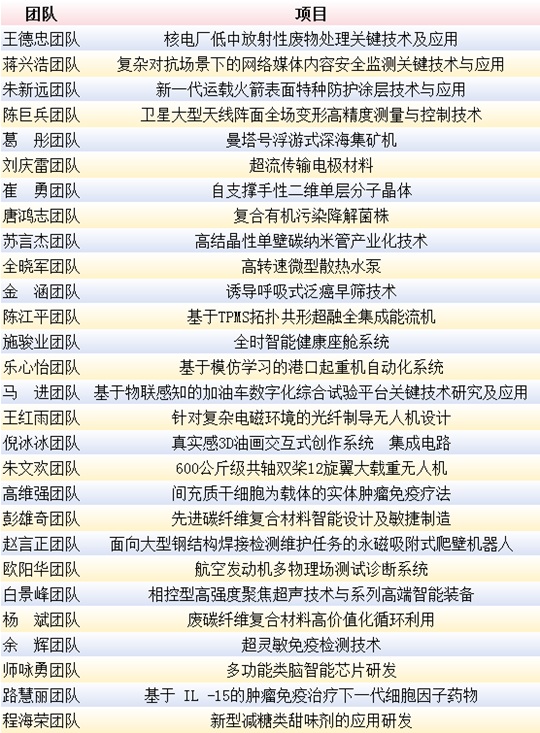 | 团队 | 项目 |
|---|---|
| 王德忠团队 | 核电厂低中放射性废物处理关键技术及应用 |
| 蒋兴浩团队 | 复杂对抗场景下的网络媒体内容安全监测关键技术与应用 |
| 朱新远团队 | 新一代运载火箭表面特种防护涂层技术与应用 |
| 陈巨兵团队 | 卫星大型天线阵面全场变形高精度测量与控制技术 |
| 葛 彤团队 | 曼塔号浮游式深海集矿机 |
| 刘庆雷团队 | 超流传输电极材料 |
| 崔 勇团队 | 自支撑手性二维单层分子晶体 |
| 唐鸿志团队 | 复合有机污染降解菌株 |
| 苏言杰团队 | 高结晶性单壁碳纳米管产业化技术 |
| 全晓军团队 | 高转速微型散热水泵 |
| 金 涵团队 | 诱导呼吸式泛癌早筛技术 |
| 陈江平团队 | 基于TPMS拓扑共形超融全集成能流机 |
| 施骏业团队 | 全时智能健康座舱系统 |
| 乐心怡团队 | 基于模仿学习的港口起重机自动化系统 |
| 马 进团队 | 基于物联感知的加油车数字化综合试验平台关键技术研究及应用 |
| 王红雨团队 | 针对复杂电磁环境的光纤制导无人机设计 |
| 倪冰冰团队 | 真实感3D油画交互式创作系统 集成电路 |
| 朱文欢团队 | 600公斤级共轴双桨12旋翼大载重无人机 |
| 高维强团队 | 间充质干细胞为载体的实体肿瘤免疫疗法 |
| 彭雄奇团队 | 先进碳纤维复合材料智能设计及敏捷制造 |
| 赵言正团队 | 面向大型钢结构焊接检测维护任务的永磁吸附式爬壁机器人 |
| 欧阳华团队 | 航空发动机多物理场测试诊断系统 |
| 白景峰团队 | 相控型高强度聚焦超声技术与系列高端智能装备 |
| 杨 斌团队 | 废碳纤维复合材料高价值化循环利用 |
| 余 辉团队 | 超灵敏免疫检测技术 |
| 师咏勇团队 | 多功能类脑智能芯片研发 |
| 路慧丽团队 | 基于 IL -15的肿瘤免疫治疗下一代细胞因子药物 |
| 程海荣团队 | 新型减糖类甜味剂的应用研发 |